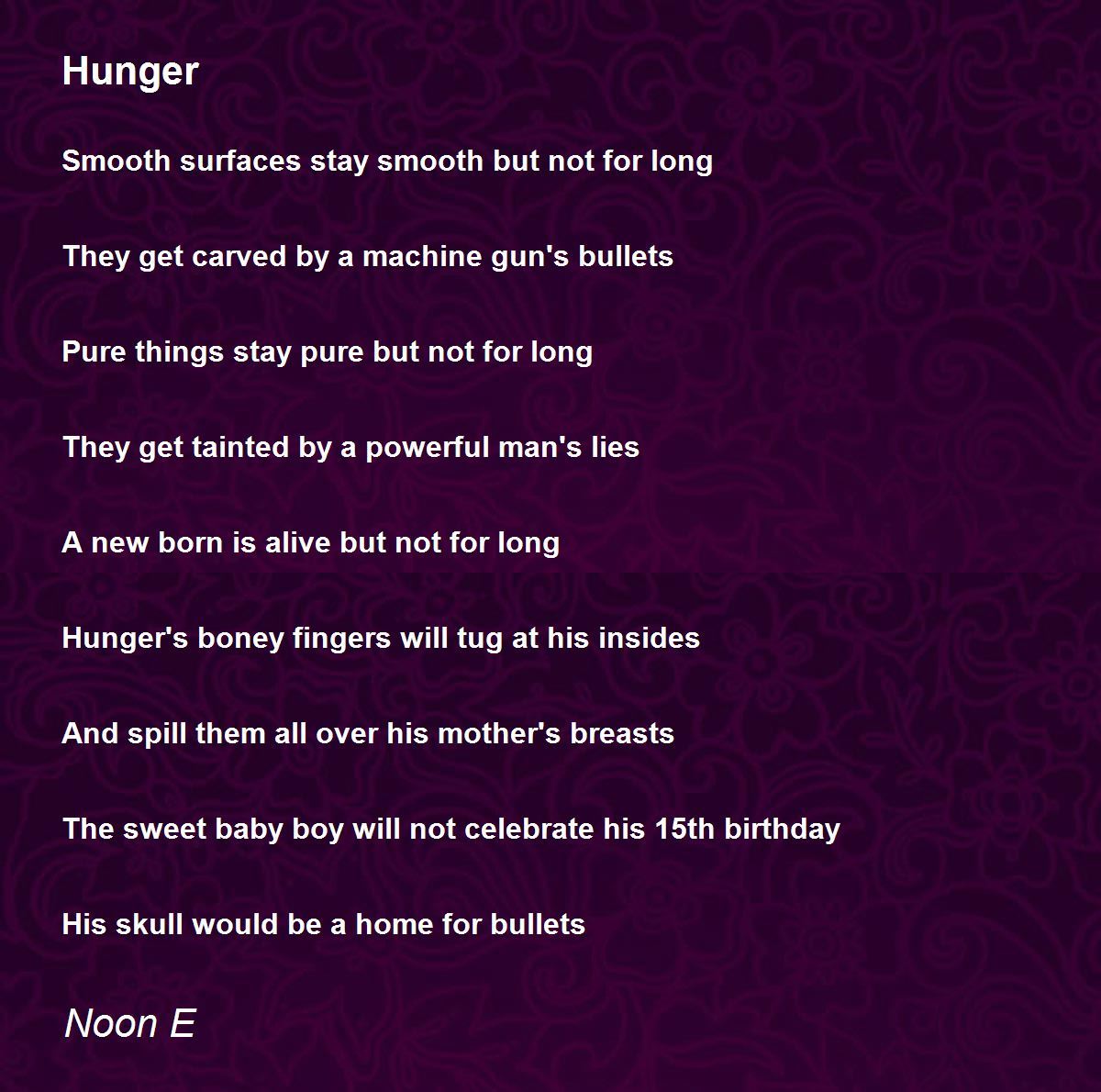 Hunger

Smooth surfaces stay smooth but not for long

They get carved by a machine gun's bullets

Pure things stay pure but not for long

They get tainted by a powerful man's lies

A new born is alive but not for long

Hunger's boney fingers will tug at his insides

And spill them all over his mother's breasts

The sweet baby boy will not celebrate his 15th birthday

His skull would be a home for bullets

Noon E